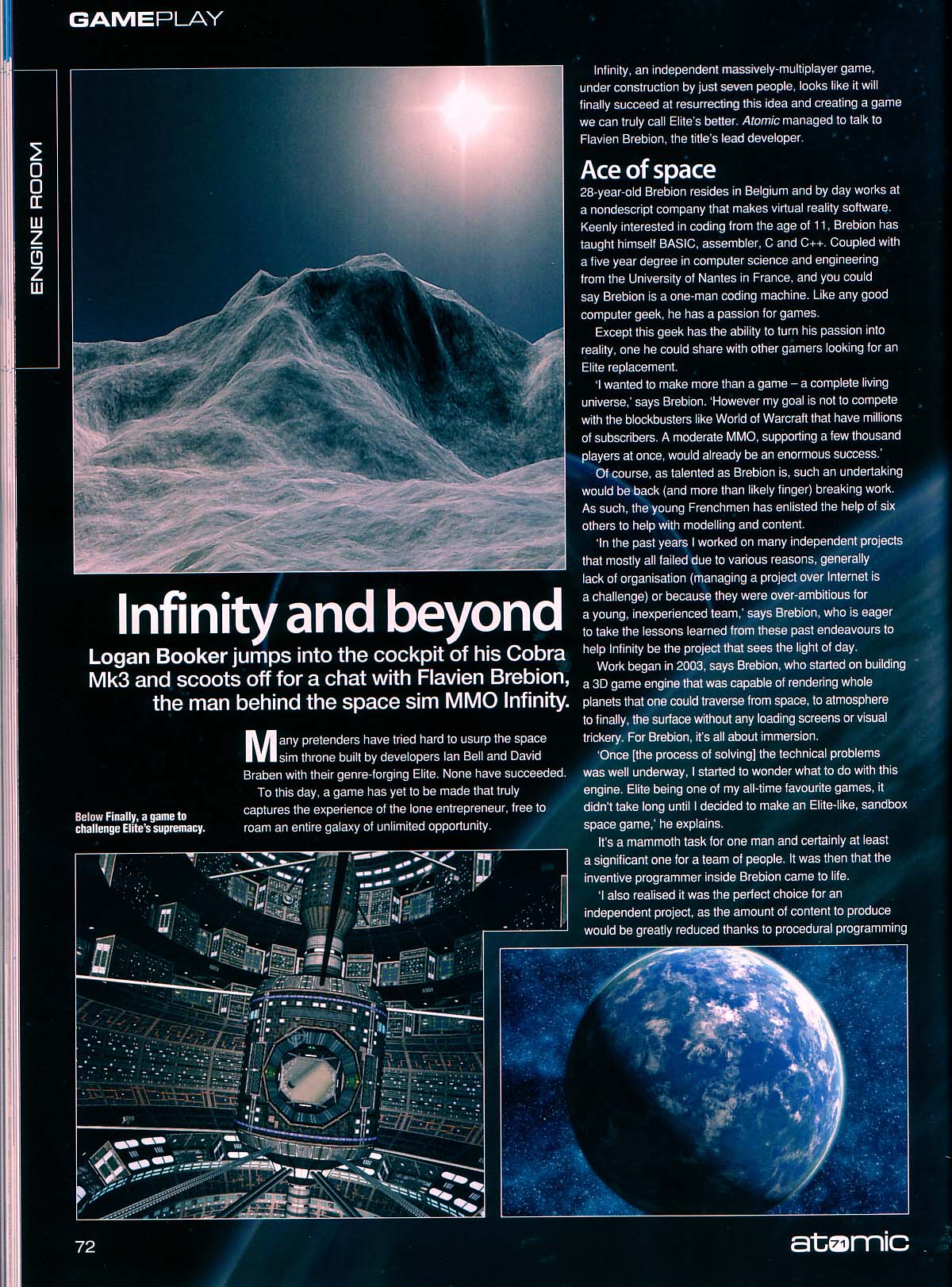 GAMEPLAY

ENGINE ROOM

Infinity and beyond

Logan Booker jumps into the cockpit of his Cobra Mk3 and scoots off for a chat with Flavien Brebion, the man behind the space sim MMO Infinity.

Many pretenders have tried hard to usurp the space sim throne built by developers Ian Bell and David Braben with their genre-forging Elite. None have succeeded.

To this day, a game has yet to be made that truly captures the experience of the lone entrepreneur, free to roam an entire galaxy of unlimited opportunity.

Below Finally, a game to challenge Elite's supremacy.

Infinity, an independent massively-multiplayer game, under construction by just seven people, looks like it will finally succeed at resurrecting this idea and creating a game we can truly call Elite's better. Atomic managed to talk to Flavien Brebion, the title's lead developer.

Ace of space

28-year-old Brebion resides in Belgium and by day works at a nondescript company that makes virtual reality software. Keenly interested in coding from the age of 11, Brebion has taught himself BASIC, assembler, C and C++. Coupled with a five year degree in computer science and engineering from the University of Nantes in France, and you could say Brebion is a one-man coding machine. Like any good computer geek, he has a passion for games.

Except this geek has the ability to turn his passion into reality, one he could share with other gamers looking for an Elite replacement.

'I wanted to make more than a game – a complete living universe,' says Brebion. 'However my goal is not to compete with the blockbusters like World of Warcraft that have millions of subscribers. A moderate MMO, supporting a few thousand players at once, would already be an enormous success.'

Of course, as talented as Brebion is, such an undertaking would be back (and more than likely finger) breaking work. As such, the young Frenchmen has enlisted the help of six others to help with modelling and content.

'In the past years I worked on many independent projects that mostly all failed due to various reasons, generally lack of organisation (managing a project over Internet is a challenge) or because they were over-ambitious for a young, inexperienced team,' says Brebion, who is eager to take the lessons learned from these past endeavours to help Infinity be the project that sees the light of day.

Work began in 2003, says Brebion, who started on building a 3D game engine that was capable of rendering whole planets that one could traverse from space, to atmosphere to finally, the surface without any loading screens or visual trickery. For Brebion, it's all about immersion.

'Once [the process of solving] the technical problems was well underway, I started to wonder what to do with this engine. Elite being one of my all-time favourite games, it didn't take long until I decided to make an Elite-like, sandbox space game,' he explains.

It's a mammoth task for one man and certainly at least a significant one for a team of people. It was then that the inventive programmer inside Brebion came to life.

'I also realised it was the perfect choice for an independent project, as the amount of content to produce would be greatly reduced thanks to procedural programming

72

atomic